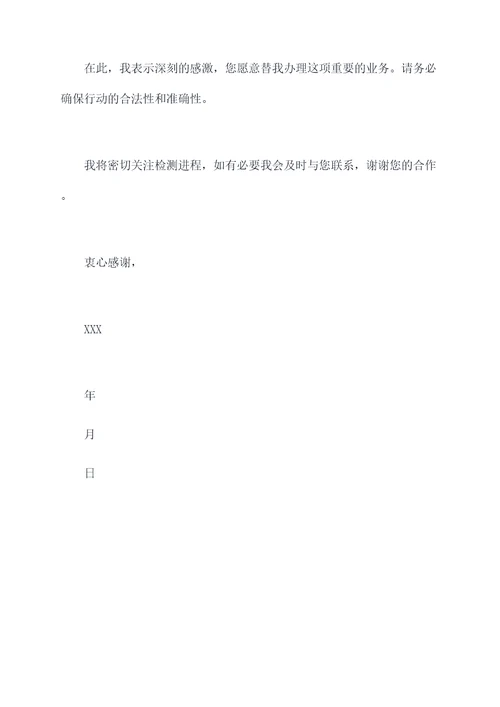 在此，我表示深刻的感激，您愿意替我办理这项重要的业务。请务必确保行动的合法性和准确性。

我将密切关注检测进程，如有必要我会及时与您联系，谢谢您的合作。

衷心感谢，

XXX

年

月

日